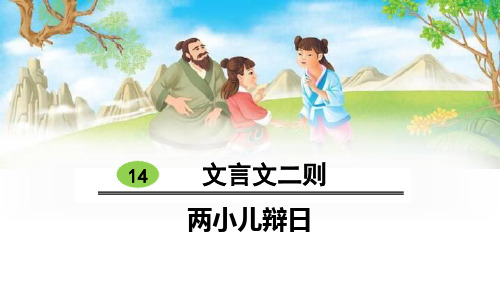 14 文言文二则

两小儿辩日